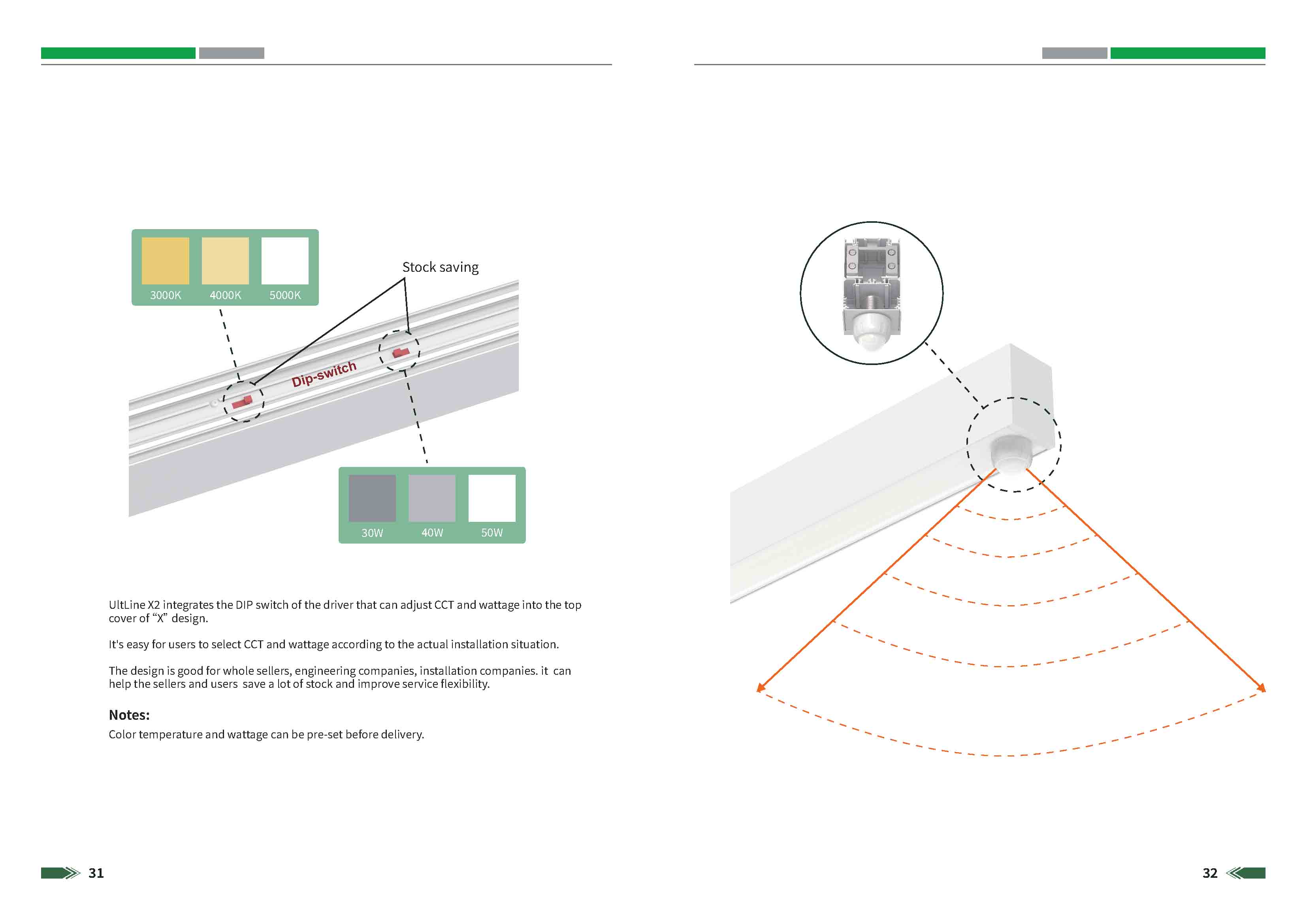 3000K 4000K 5000K

Stock saving

Dip-switch

30W 40W 50W

UltLine X2 integrates the DIP switch of the driver that can adjust CCT and wattage into the top cover of “X” design.

It's easy for users to select CCT and wattage according to the actual installation situation.

The design is good for whole sellers, engineering companies, installation companies. it can help the sellers and users save a lot of stock and improve service flexibility.

Notes:
Color temperature and wattage can be pre-set before delivery.

31

32